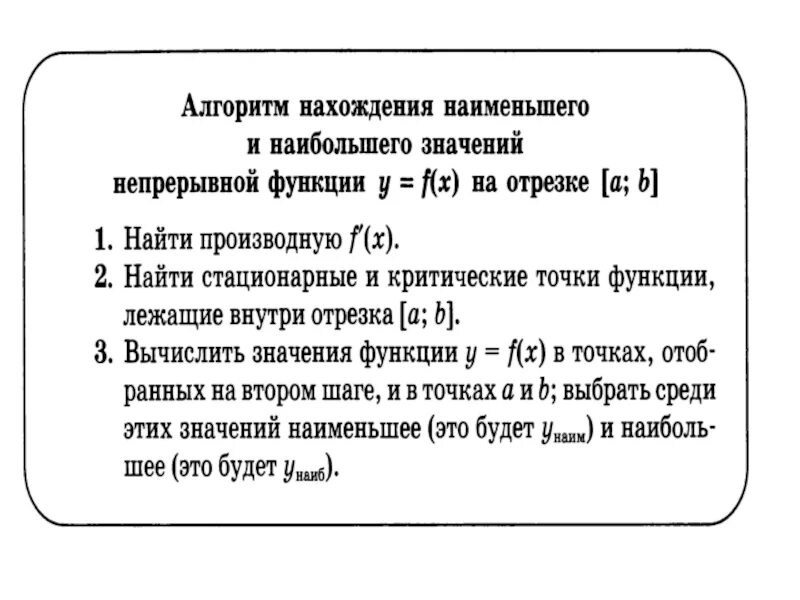 Алгоритм нахождения наименьшего и наибольшего значений непрерывной функции $y = f(x)$ на отрезке $[a; b]$

1. Найти производную $f'(x)$.
2. Найти стационарные и критические точки функции, лежащие внутри отрезка $[a; b]$.
3. Вычислить значения функции $y = f(x)$ в точках, отобранных на втором шаге, и в точках $a$ и $b$; выбрать среди этих значений наименьшее (это будет $y_{наим}$) и наибольшее (это будет $y_{наиб}$).